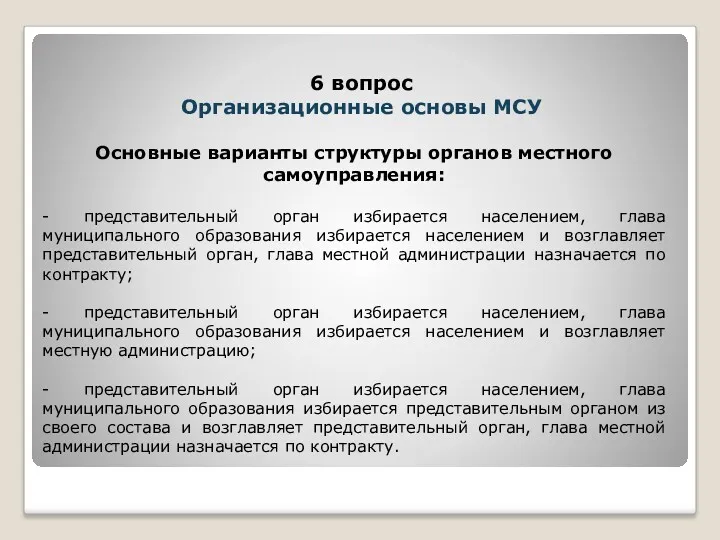 6 вопрос
Организационные основы МСУ

Основные варианты структуры органов местного самоуправления:

- представительный орган избирается населением, глава муниципального образования избирается населением и возглавляет представительный орган, глава местной администрации назначается по контракту;

- представительный орган избирается населением, глава муниципального образования избирается населением и возглавляет местную администрацию;

- представительный орган избирается населением, глава муниципального образования избирается представительным органом из своего состава и возглавляет представительный орган, глава местной администрации назначается по контракту.